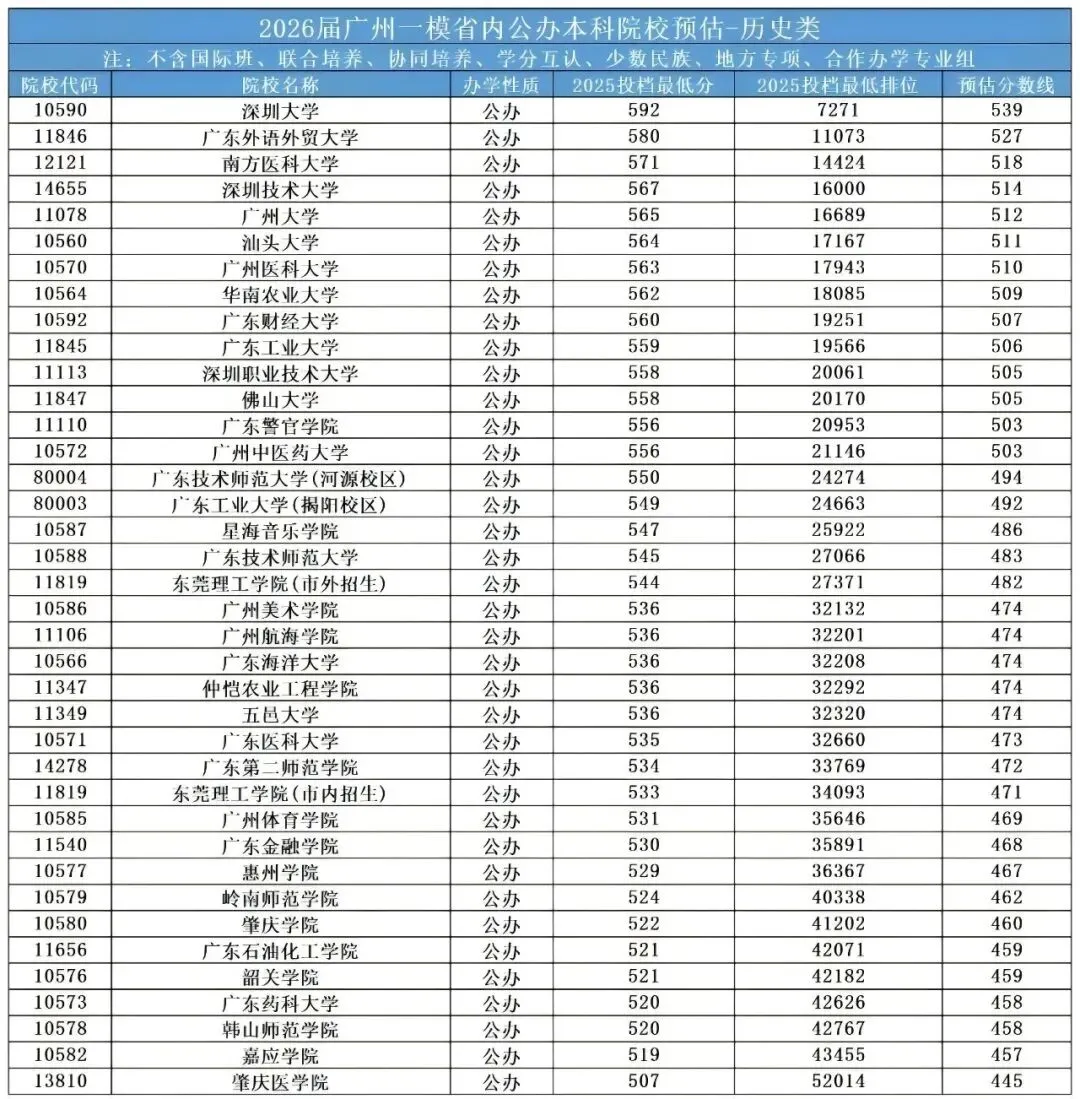 2026届广州一模省内公办本科院校预估-历史类

注：不含国际班、联合培养、协同培养、学分互认、少数民族、地方专项、合作办学专业组

| 院校代码 | 院校名称 | 办学性质 | 2025投档最低分 | 2025投档最低排位 | 预估分数线 |
|---|---|---|---|---|---|
| 10590 | 深圳大学 | 公办 | 592 | 7271 | 539 |
| 11846 | 广东外语外贸大学 | 公办 | 580 | 11073 | 527 |
| 12121 | 南方医科大学 | 公办 | 571 | 14424 | 518 |
| 14655 | 深圳技术大学 | 公办 | 567 | 16000 | 514 |
| 11078 | 广州大学 | 公办 | 565 | 16689 | 512 |
| 10560 | 汕头大学 | 公办 | 564 | 17167 | 511 |
| 10570 | 广州医科大学 | 公办 | 563 | 17943 | 510 |
| 10564 | 华南农业大学 | 公办 | 562 | 18085 | 509 |
| 10592 | 广东财经大学 | 公办 | 560 | 19251 | 507 |
| 11845 | 广东工业大学 | 公办 | 559 | 19566 | 506 |
| 11113 | 深圳职业技术大学 | 公办 | 558 | 20061 | 505 |
| 11847 | 佛山大学 | 公办 | 558 | 20170 | 505 |
| 11110 | 广东警官学院 | 公办 | 556 | 20953 | 503 |
| 10572 | 广州中医药大学 | 公办 | 556 | 21146 | 503 |
| 80004 | 广东技术师范大学(河源校区) | 公办 | 550 | 24274 | 494 |
| 80003 | 广东工业大学(揭阳校区) | 公办 | 549 | 24663 | 492 |
| 10587 | 星海音乐学院 | 公办 | 547 | 25922 | 486 |
| 10588 | 广东技术师范大学 | 公办 | 545 | 27066 | 483 |
| 11819 | 东莞理工学院(市外招生) | 公办 | 544 | 27371 | 482 |
| 10586 | 广州美术学院 | 公办 | 536 | 32132 | 474 |
| 11106 | 广州航海学院 | 公办 | 536 | 32201 | 474 |
| 10566 | 广东海洋大学 | 公办 | 536 | 32208 | 474 |
| 11347 | 仲恺农业工程学院 | 公办 | 536 | 32292 | 474 |
| 11349 | 五邑大学 | 公办 | 536 | 32320 | 474 |
| 10571 | 广东医科大学 | 公办 | 535 | 32660 | 473 |
| 14278 | 广东第二师范学院 | 公办 | 534 | 33769 | 472 |
| 11819 | 东莞理工学院(市内招生) | 公办 | 533 | 34093 | 471 |
| 10585 | 广州体育学院 | 公办 | 531 | 35646 | 469 |
| 11540 | 广东金融学院 | 公办 | 530 | 35891 | 468 |
| 10577 | 惠州学院 | 公办 | 529 | 36367 | 467 |
| 10579 | 岭南师范学院 | 公办 | 524 | 40338 | 462 |
| 10580 | 肇庆学院 | 公办 | 522 | 41202 | 460 |
| 11656 | 广东石油化工学院 | 公办 | 521 | 42071 | 459 |
| 10576 | 韶关学院 | 公办 | 521 | 42182 | 459 |
| 10573 | 广东药科大学 | 公办 | 520 | 42626 | 458 |
| 10578 | 韩山师范学院 | 公办 | 520 | 42767 | 458 |
| 10582 | 嘉应学院 | 公办 | 519 | 43455 | 457 |
| 13810 | 肇庆医学院 | 公办 | 507 | 52014 | 445 |